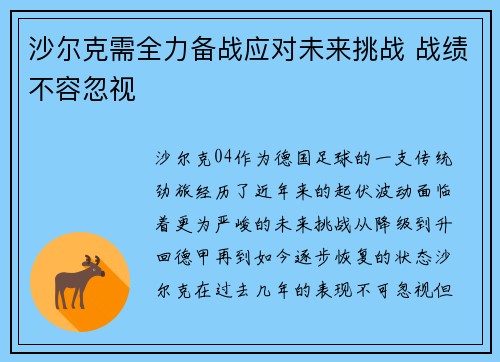 沙尔克需全力备战应对未来挑战 战绩不容忽视

沙尔克04作为德国足球的一支传统劲旅经历了近年来的起伏波动面临着更为严峻的未来挑战从降级到升回德甲再到如今逐步恢复的状态沙尔克在过去几年的表现不可忽视但